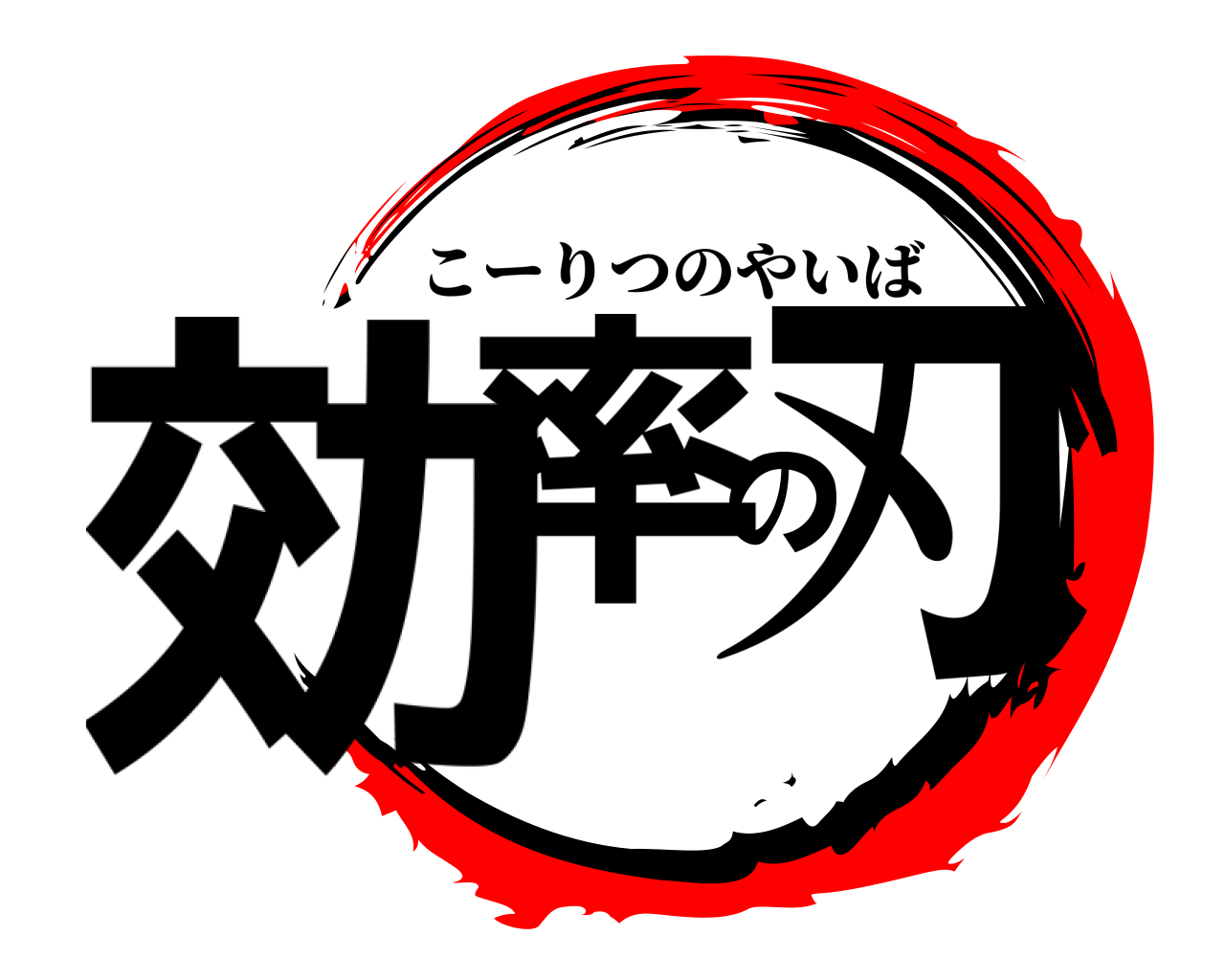 こーりつのやいば
効率の刃